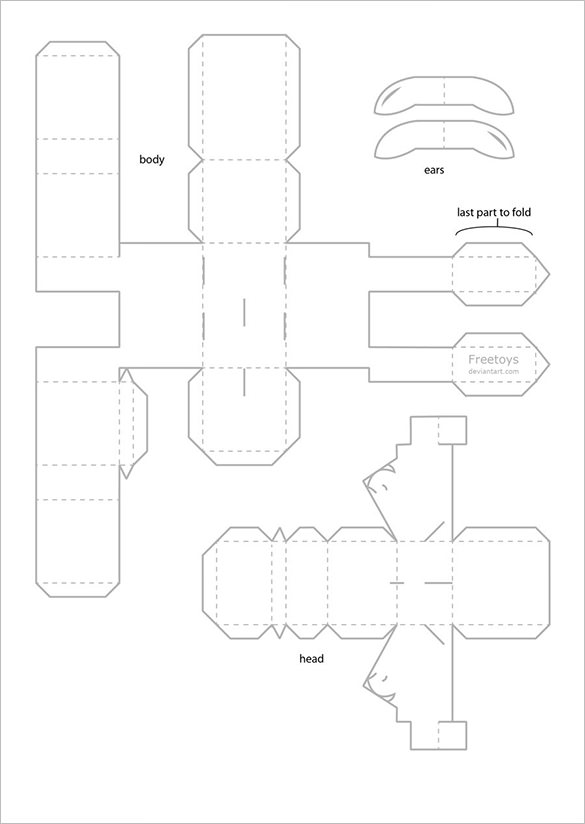 body

ears

last part to fold

Freetoys
deviantart.com

head